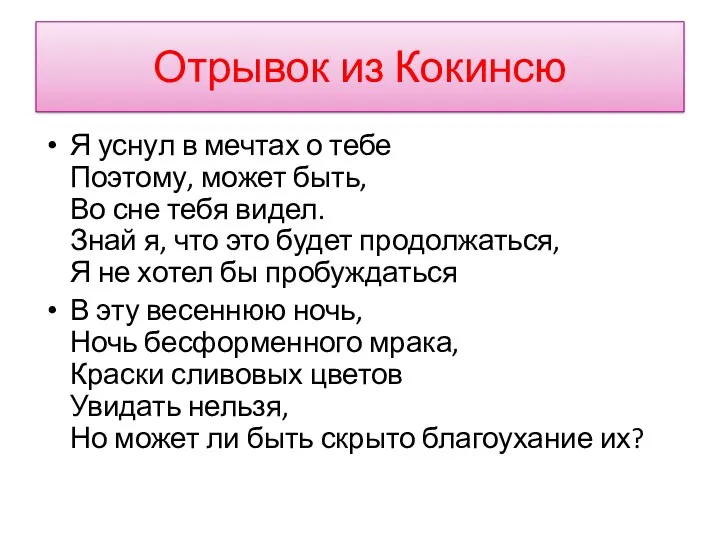 Отрывок из Кокинсю

• Я уснул в мечтах о тебе
Поэтому, может быть,
Во сне тебя видел.
Знай я, что это будет продолжаться,
Я не хотел бы пробуждаться

• В эту весеннюю ночь,
Ночь бесформенного мрака,
Краски сливовых цветов
Увидать нельзя,
Но может ли быть скрыто благоухание их?